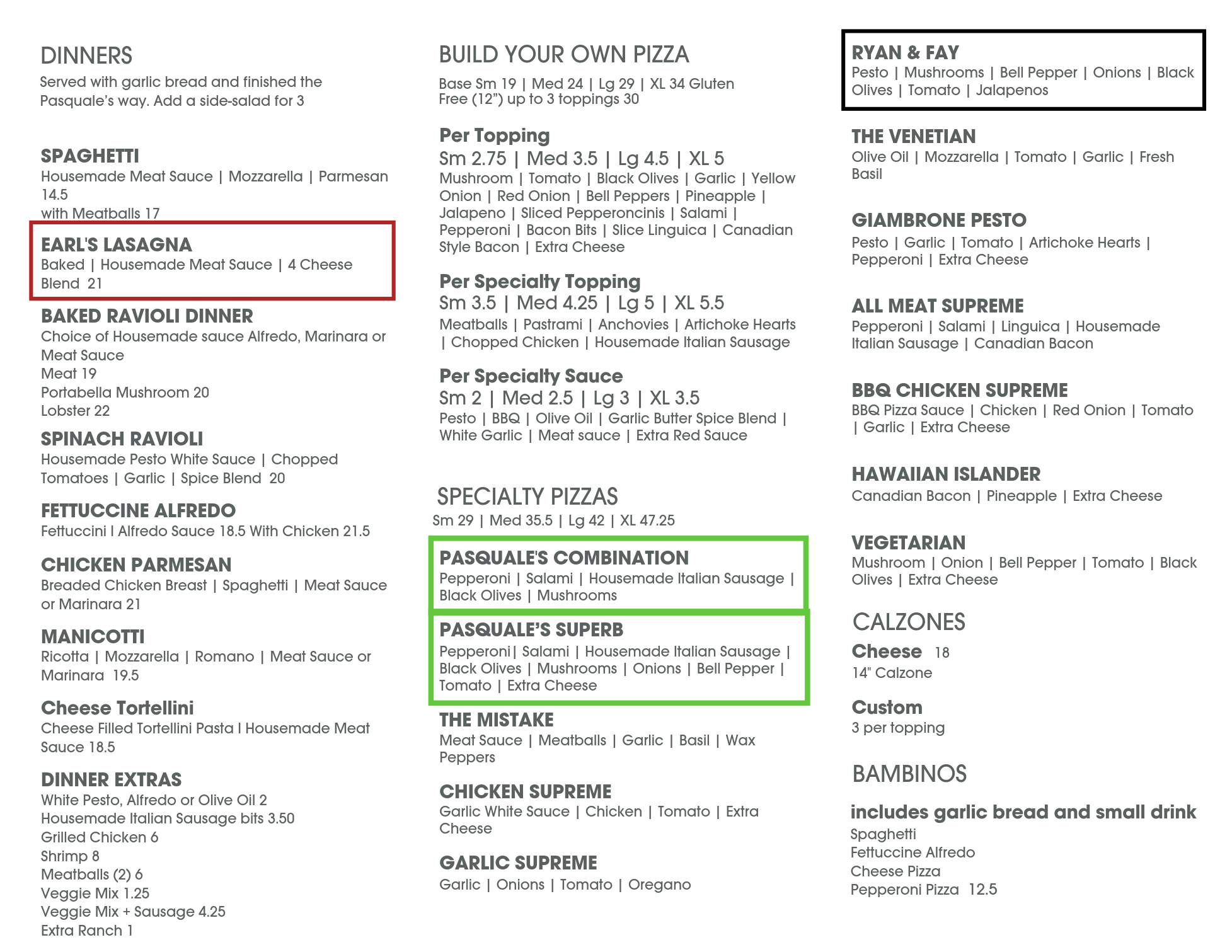 DINNERS
Served with garlic bread and finished the Pasquale's way. Add a side-salad for 3

SPAGHETTI
Housemade Meat Sauce | Mozzarella | Parmesan
14.5
with Meatballs 17

EARL'S LASAGNA
Baked | Housemade Meat Sauce | 4 Cheese Blend 21

BAKED RAVIOLI DINNER
Choice of Housemade sauce Alfredo, Marinara or Meat Sauce
Meat 19
Portabella Mushroom 20
Lobster 22

SPINACH RAVIOLI
Housemade Pesto White Sauce | Chopped Tomatoes | Garlic | Spice Blend 20

FETTUCCINE ALFREDO
Fettuccini I Alfredo Sauce 18.5 With Chicken 21.5

CHICKEN PARMESAN
Breaded Chicken Breast | Spaghetti | Meat Sauce or Marinara 21

MANICOTTI
Ricotta | Mozzarella | Romano | Meat Sauce or Marinara 19.5

Cheese Tortellini
Cheese Filled Tortellini Pasta I Housemade Meat Sauce 18.5

DINNER EXTRAS
White Pesto, Alfredo or Olive Oil 2
Housemade Italian Sausage bits 3.50
Grilled Chicken 6
Shrimp 8
Meatballs (2) 6
Veggie Mix 1.25
Veggie Mix + Sausage 4.25
Extra Ranch 1

BUILD YOUR OWN PIZZA
Base Sm 19 | Med 24 | Lg 29 | XL 34 Gluten Free (12") up to 3 toppings 30

Per Topping
Sm 2.75 | Med 3.5 | Lg 4.5 | XL 5
Mushroom | Tomato | Black Olives | Garlic | Yellow Onion | Red Onion | Bell Peppers | Pineapple | Jalapeno | Sliced Pepperoncinis | Salami | Pepperoni | Bacon Bits | Slice Linguica | Canadian Style Bacon | Extra Cheese

Per Specialty Topping
Sm 3.5 | Med 4.25 | Lg 5 | XL 5.5
Meatballs | Pastrami | Anchovies | Artichoke Hearts | Chopped Chicken | Housemade Italian Sausage

Per Specialty Sauce
Sm 2 | Med 2.5 | Lg 3 | XL 3.5
Pesto | BBQ | Olive Oil | Garlic Butter Spice Blend | White Garlic | Meat sauce | Extra Red Sauce

SPECIALTY PIZZAS
Sm 29 | Med 35.5 | Lg 42 | XL 47.25

PASQUALE'S COMBINATION
Pepperoni | Salami | Housemade Italian Sausage | Black Olives | Mushrooms

PASQUALE'S SUPERB
Pepperoni| Salami | Housemade Italian Sausage | Black Olives | Mushrooms | Onions | Bell Pepper | Tomato | Extra Cheese

THE MISTAKE
Meat Sauce | Meatballs | Garlic | Basil | Wax Peppers

CHICKEN SUPREME
Garlic White Sauce | Chicken | Tomato | Extra Cheese

GARLIC SUPREME
Garlic | Onions | Tomato | Oregano

RYAN & FAY
Pesto | Mushrooms | Bell Pepper | Onions | Black Olives | Tomato | Jalapenos

THE VENETIAN
Olive Oil | Mozzarella | Tomato | Garlic | Fresh Basil

GIAMBRONE PESTO
Pesto | Garlic | Tomato | Artichoke Hearts | Pepperoni | Extra Cheese

ALL MEAT SUPREME
Pepperoni | Salami | Linguica | Housemade Italian Sausage | Canadian Bacon

BBQ CHICKEN SUPREME
BBQ Pizza Sauce | Chicken | Red Onion | Tomato | Garlic | Extra Cheese

HAWAIIAN ISLANDER
Canadian Bacon | Pineapple | Extra Cheese

VEGETARIAN
Mushroom | Onion | Bell Pepper | Tomato | Black Olives | Extra Cheese

CALZONES
Cheese 18
14" Calzone

Custom
3 per topping

BAMBINOS
includes garlic bread and small drink
Spaghetti
Fettuccine Alfredo
Cheese Pizza
Pepperoni Pizza 12.5